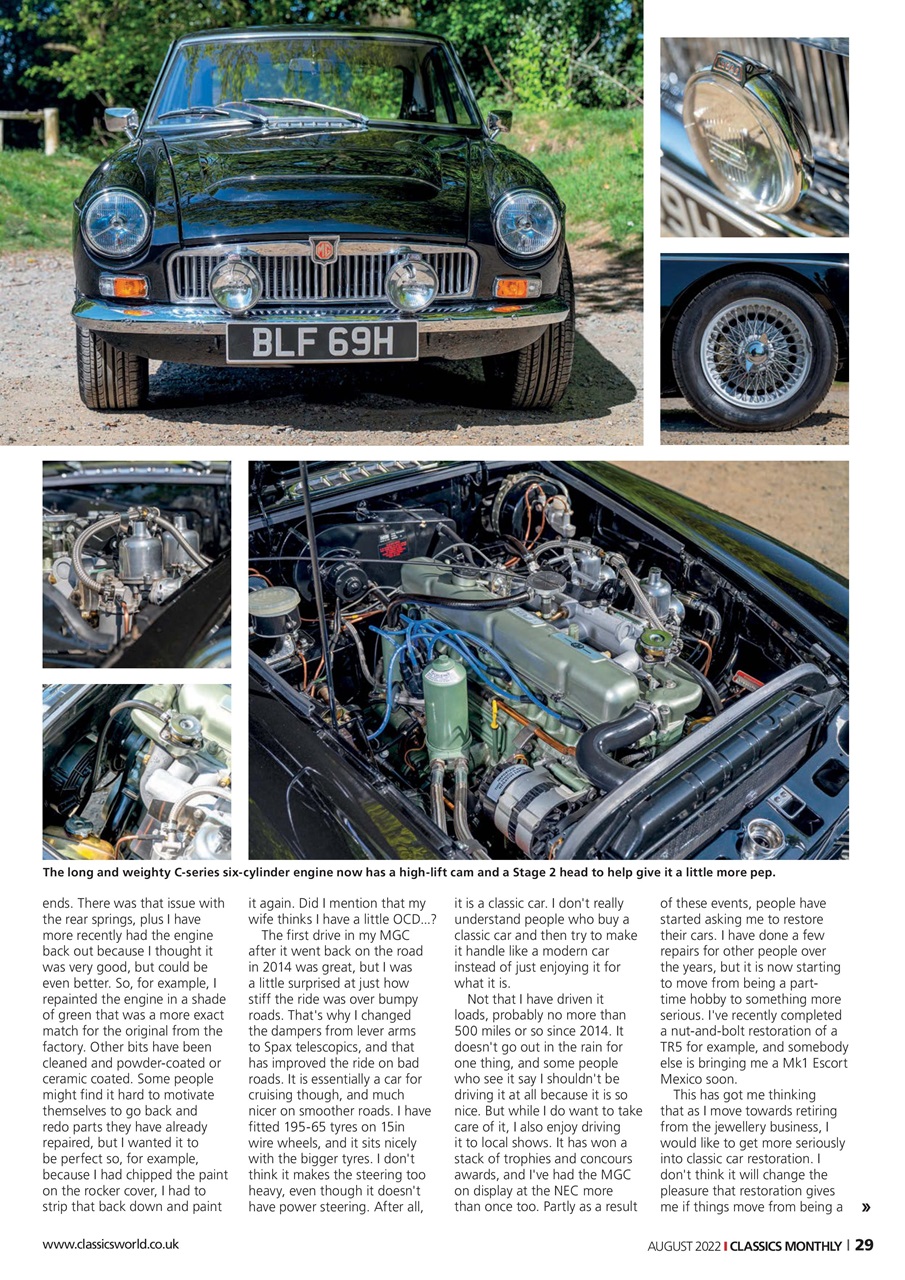 BLF 69H

The long and weighty C-series six-cylinder engine now has a high-lift cam and a Stage 2 head to help give it a little more pep.

ends. There was that issue with the rear springs, plus I have more recently had the engine back out because I thought it was very good, but could be even better. So, for example, I repainted the engine in a shade of green that was a more exact match for the original from the factory. Other bits have been cleaned and powder-coated or ceramic coated. Some people might find it hard to motivate themselves to go back and redo parts they have already repaired, but I wanted it to be perfect so, for example, because I had chipped the paint on the rocker cover, I had to strip that back down and paint it again. Did I mention that my wife thinks I have a little OCD...?

The first drive in my MGC after it went back on the road in 2014 was great, but I was a little surprised at just how stiff the ride was over bumpy roads. That's why I changed the dampers from lever arms to Spax telescopics, and that has improved the ride on bad roads. It is essentially a car for cruising though, and much nicer on smoother roads. I have fitted 195-65 tyres on 15in wire wheels, and it sits nicely with the bigger tyres. I don't think it makes the steering too heavy, even though it doesn't have power steering. After all, it is a classic car. I don't really understand people who buy a classic car and then try to make it handle like a modern car instead of just enjoying it for what it is.

Not that I have driven it loads, probably no more than 500 miles or so since 2014. It doesn't go out in the rain for one thing, and some people who see it say I shouldn't be driving it at all because it is so nice. But while I do want to take care of it, I also enjoy driving it to local shows. It has won a stack of trophies and concours awards, and I've had the MGC on display at the NEC more than once too. Partly as a result of these events, people have started asking me to restore their cars. I have done a few repairs for other people over the years, but it is now starting to move from being a part-time hobby to something more serious. I've recently completed a nut-and-bolt restoration of a TR5 for example, and somebody else is bringing me a Mk1 Escort Mexico soon.

This has got me thinking that as I move towards retiring from the jewellery business, I would like to get more seriously into classic car restoration. I don't think it will change the pleasure that restoration gives me if things move from being a »

www.classicsworld.co.uk

AUGUST 2022 | CLASSICS MONTHLY | 29